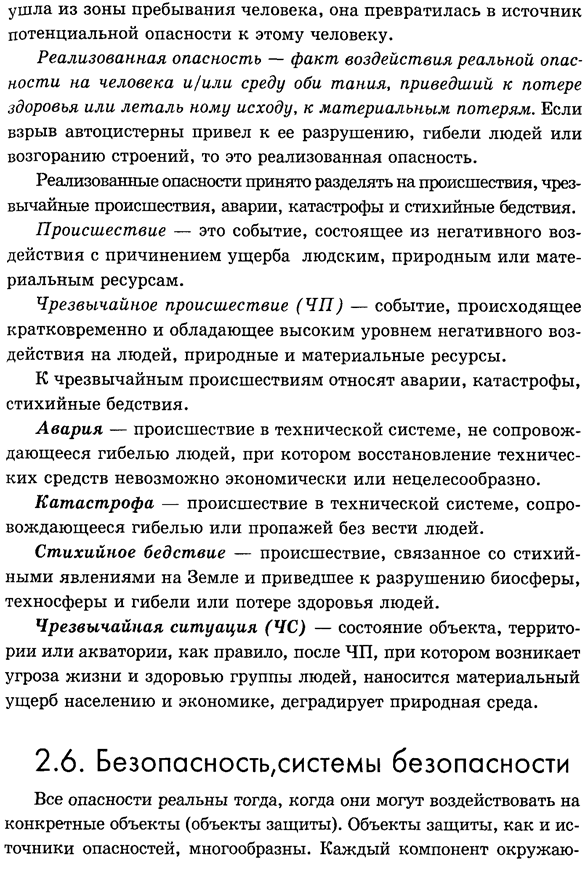 ушла из зоны пребывания человека, она превратилась в источник потенциальной опасности к этому человеку.

Реализованная опасность — факт воздействия реальной опасности на человека и/или среду оби тания, приведший к потере здоровья или леталь ному исходу, к материальным потерям. Если взрыв автоцистерны привел к ее разрушению, гибели людей или возгоранию строений, то это реализованная опасность.

Реализованные опасности принято разделять на происшествия, чрезвычайные происшествия, аварии, катастрофы и стихийные бедствия.

Происшествие — это событие, состоящее из негативного воздействия с причинением ущерба людским, природным или материальным ресурсам.

Чрезвычайное происшествие (ЧП) — событие, происходящее кратковременно и обладающее высоким уровнем негативного воздействия на людей, природные и материальные ресурсы.

К чрезвычайным происшествиям относят аварии, катастрофы, стихийные бедствия.

Авария — происшествие в технической системе, не сопровождающееся гибелью людей, при котором восстановление технических средств невозможно экономически или нецелесообразно.

Катастрофа — происшествие в технической системе, сопровождающееся гибелью или пропажей без вести людей.

Стихийное бедствие — происшествие, связанное со стихийными явлениями на Земле и приведшее к разрушению биосферы, техносферы и гибели или потере здоровья людей.

Чрезвычайная ситуация (ЧС) — состояние объекта, территории или акватории, как правило, после ЧП, при котором возникает угроза жизни и здоровью группы людей, наносится материальный ущерб населению и экономике, деградирует природная среда.

2.6. Безопасность,системы безопасности

Все опасности реальны тогда, когда они могут воздействовать на конкретные объекты (объекты защиты). Объекты защиты, как и источники опасностей, многообразны. Каждый компонент окружаю-